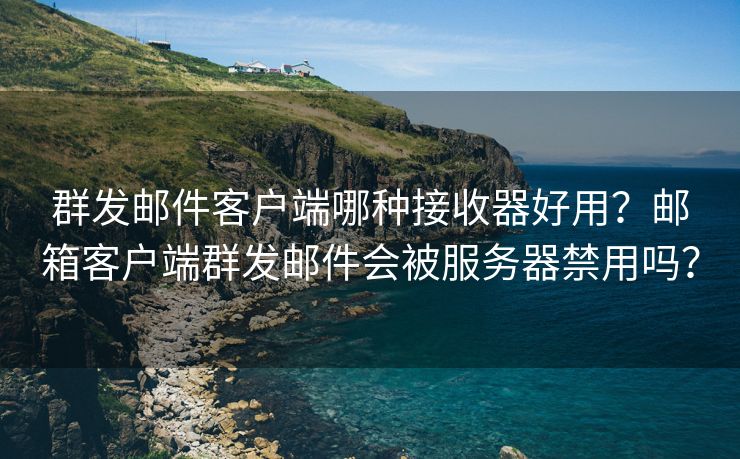 群发邮件客户端哪种接收器好用？邮箱客户端群发邮件会被服务器禁用吗？